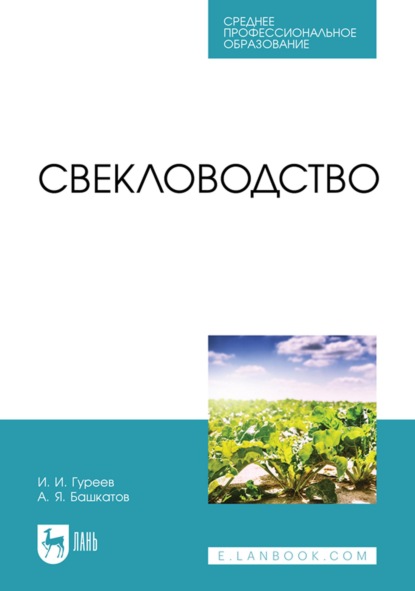 СРЕДНЕЕ ПРОФЕССИОНАЛЬНОЕ ОБРАЗОВАНИЕ

СВЕКЛОВОДСТВО

И. И. Гуреев
А. Я. Башкатов

ЛАНЬ

E.LANBOOK.COM